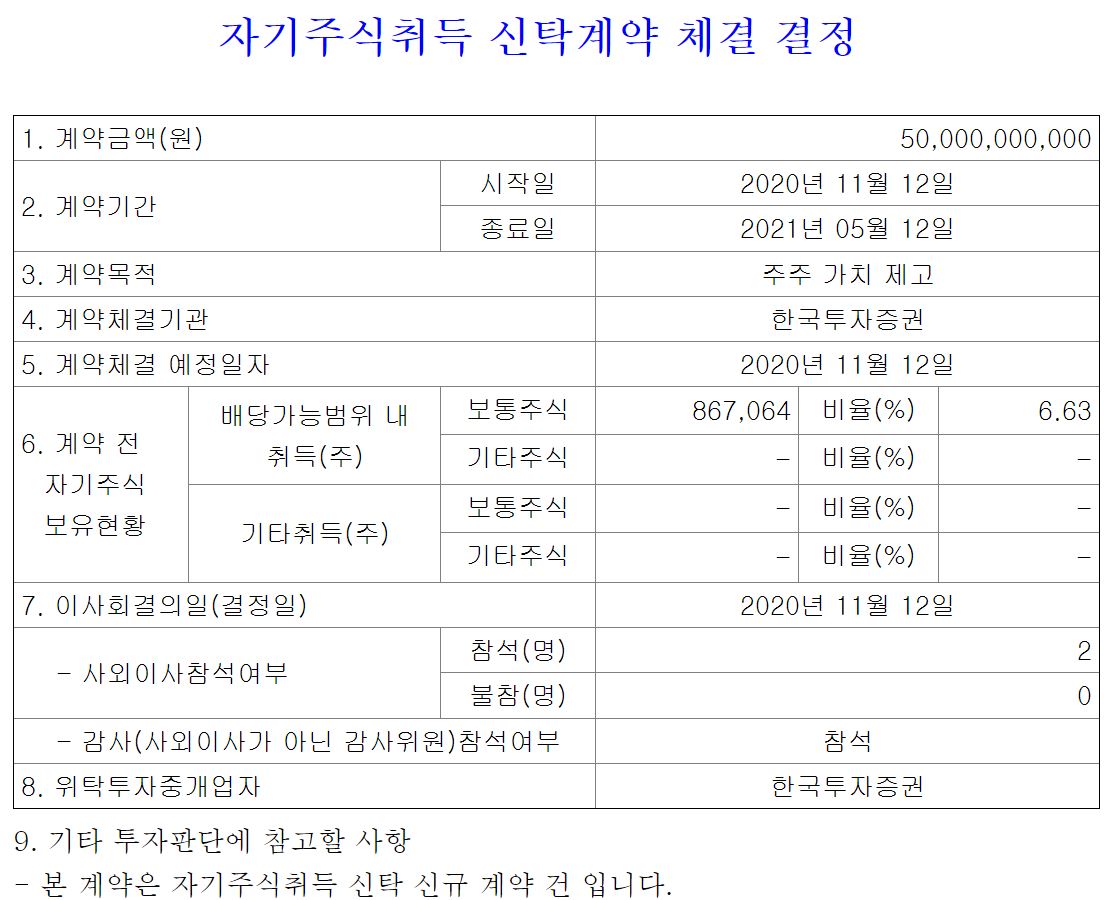 자기주식취득 신탁계약 체결 결정

| 1. 계약금액(원) | | | 50,000,000,000 | | |
|---|---|---|---|---|---|
| 2. 계약기간 | | 시작일 | 2020년 11월 12일 | | |
| | | 종료일 | 2021년 05월 12일 | | |
| 3. 계약목적 | | | 주주 가치 제고 | | |
| 4. 계약체결기관 | | | 한국투자증권 | | |
| 5. 계약체결 예정일자 | | | 2020년 11월 12일 | | |
| 6. 계약 전 자기주식 보유현황 | 배당가능범위 내 취득(주) | 보통주식 | 867,064 | 비율(%) | 6.63 |
| | | 기타주식 | - | 비율(%) | - |
| | 기타취득(주) | 보통주식 | - | 비율(%) | - |
| | | 기타주식 | - | 비율(%) | - |
| 7. 이사회결의일(결정일) | | | 2020년 11월 12일 | | |
| - 사외이사참석여부 | | 참석(명) | 2 | | |
| | | 불참(명) | 0 | | |
| - 감사(사외이사가 아닌 감사위원)참석여부 | | | 참석 | | |
| 8. 위탁투자중개업자 | | | 한국투자증권 | | |

9. 기타 투자판단에 참고할 사항
- 본 계약은 자기주식취득 신탁 신규 계약 건 입니다.